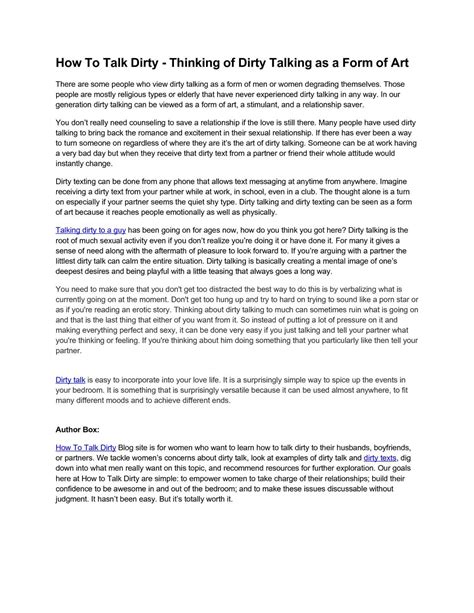 How To Talk Dirty - Thinking of Dirty Talking as a Form of Art

There are some people who view dirty talking as a form of men or women degrading themselves. Those people are mostly religious types or elderly that have never experienced dirty talking in any way. In our generation dirty talking can be viewed as a form of art, a stimulant, and a relationship saver.

You don't really need counseling to save a relationship if the love is still there. Many people have used dirty talking to bring back the romance and excitement in their sexual relationship. If there has ever been a way to turn someone on regardless of where they are it's the art of dirty talking. Someone can be at work having a very bad day but when they receive that dirty text from a partner or friend their whole attitude would instantly change.

Dirty texting can be done from any phone that allows text messaging at anytime from anywhere. Imagine receiving a dirty text from your partner while at work, in school, even in a club. The thought alone is a turn on especially if your partner seems the quiet shy type. Dirty talking and dirty texting can be seen as a form of art because it reaches people emotionally as well as physically.

Talking dirty to a guy has been going on for ages now, how do you think you got here? Dirty talking is the root of much sexual activity even if you don't realize you're doing it or have done it. For many it gives a sense of need along with the aftermath of pleasure to look forward to. If you're arguing with a partner the littlest dirty talk can calm the entire situation. Dirty talking is basically creating a mental image of one's deepest desires and being playful with a little teasing that always goes a long way.

You need to make sure that you don't get too distracted the best way to do this is by verbalizing what is currently going on at the moment. Don't get too hung up and try to hard on trying to sound like a porn star or as if you're reading an erotic story. Thinking about dirty talking to much can sometimes ruin what is going on and that is the last thing that either of you want from it. So instead of putting a lot of pressure on it and making everything perfect and sexy, it can be done very easy if you just talking and tell your partner what you're thinking or feeling. If you're thinking about him doing something that you particularly like then tell your partner.

Dirty talk is easy to incorporate into your love life. It is a surprisingly simple way to spice up the events in your bedroom. It is something that is surprisingly versatile because it can be used almost anywhere, to fit many different moods and to achieve different ends.

Author Box:

How To Talk Dirty Blog site is for women who want to learn how to talk dirty to their husbands, boyfriends, or partners. We tackle women's concerns about dirty talk, look at examples of dirty talk and dirty texts, dig down into what men really want on this topic, and recommend resources for further exploration. Our goals here at How to Talk Dirty are simple: to empower women to take charge of their relationships; build their confidence to be awesome in and out of the bedroom; and to make these issues discussable without judgment. It hasn't been easy. But it's totally worth it.